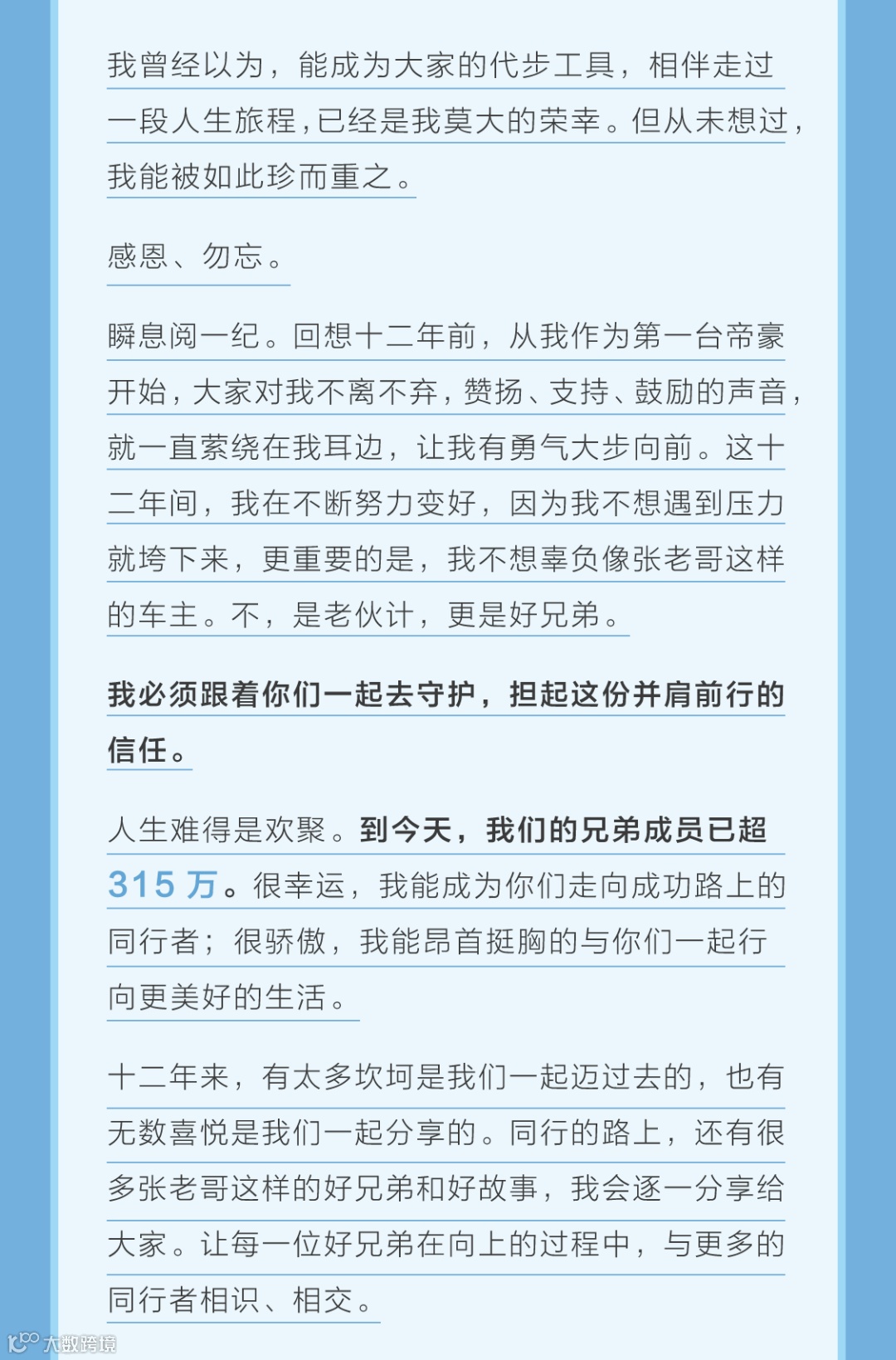 我曾经以为，能成为大家的代步工具，相伴走过一段人生旅程，已经是我莫大的荣幸。但从未想过，我能被如此珍而重之。

感恩、勿忘。

瞬息阅一纪。回想十二年前，从我作为第一台帝豪开始，大家对我不离不弃，赞扬、支持、鼓励的声音，就一直萦绕在我耳边，让我有勇气大步向前。这十二年间，我在不断努力变好，因为我不想遇到压力就垮下来，更重要的是，我不想辜负像张老哥这样的车主。不，是老伙计，更是好兄弟。

我必须跟着你们一起去守护，担起这份并肩前行的信任。

人生难得是欢聚。到今天，我们的兄弟成员已超315万。很幸运，我能成为你们走向成功路上的同行者；很骄傲，我能昂首挺胸的与你们一起行向更美好的生活。

十二年来，有太多坎坷是我们一起迈过去的，也有无数喜悦是我们一起分享的。同行的路上，还有很多张老哥这样的好兄弟和好故事，我会逐一分享给大家。让每一位好兄弟在向上的过程中，与更多的同行者相识、相交。

大数跨境